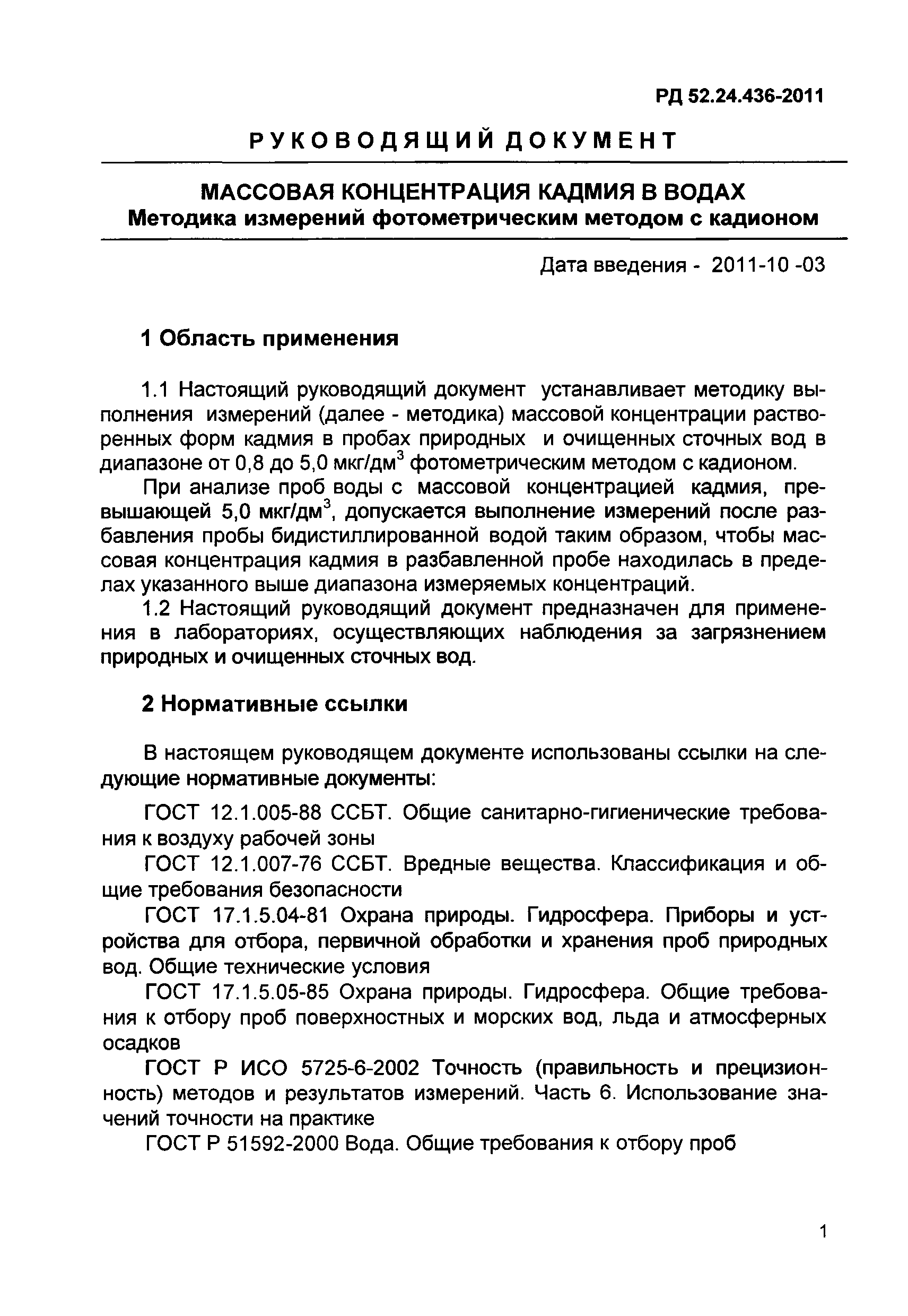 РД 52.24.436-2011

РУКОВОДЯЩИЙ ДОКУМЕНТ

МАССОВАЯ КОНЦЕНТРАЦИЯ КАДМИЯ В ВОДАХ
Методика измерений фотометрическим методом с кадионом

Дата введения - 2011-10 -03

1 Область применения

1.1 Настоящий руководящий документ устанавливает методику выполнения измерений (далее - методика) массовой концентрации растворенных форм кадмия в пробах природных и очищенных сточных вод в диапазоне от 0,8 до 5,0 мкг/дм$^3$ фотометрическим методом с кадионом.

При анализе проб воды с массовой концентрацией кадмия, превышающей 5,0 мкг/дм$^3$, допускается выполнение измерений после разбавления пробы бидистиллированной водой таким образом, чтобы массовая концентрация кадмия в разбавленной пробе находилась в пределах указанного выше диапазона измеряемых концентраций.

1.2 Настоящий руководящий документ предназначен для применения в лабораториях, осуществляющих наблюдения за загрязнением природных и очищенных сточных вод.

2 Нормативные ссылки

В настоящем руководящем документе использованы ссылки на следующие нормативные документы:

ГОСТ 12.1.005-88 ССБТ. Общие санитарно-гигиенические требования к воздуху рабочей зоны

ГОСТ 12.1.007-76 ССБТ. Вредные вещества. Классификация и общие требования безопасности

ГОСТ 17.1.5.04-81 Охрана природы. Гидросфера. Приборы и устройства для отбора, первичной обработки и хранения проб природных вод. Общие технические условия

ГОСТ 17.1.5.05-85 Охрана природы. Гидросфера. Общие требования к отбору проб поверхностных и морских вод, льда и атмосферных осадков

ГОСТ Р ИСО 5725-6-2002 Точность (правильность и прецизионность) методов и результатов измерений. Часть 6. Использование значений точности на практике

ГОСТ Р 51592-2000 Вода. Общие требования к отбору проб

1